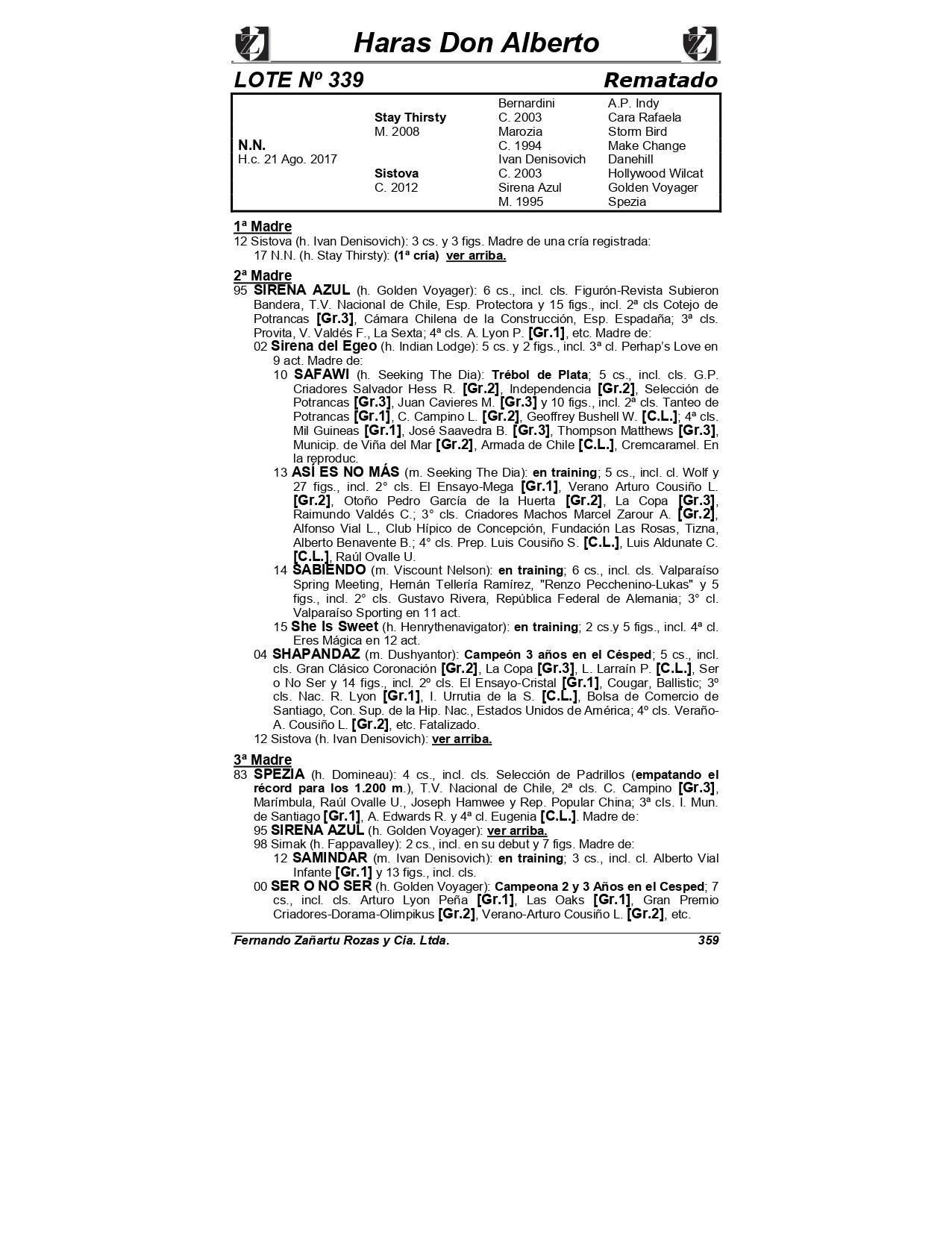 Haras Don Alberto

LOTE Nº 339 Rematado

| | | | |
|---|---|---|---|
| | | Bernardini | A.P. Indy |
| | Stay Thirsty | C. 2003 | Cara Rafaela |
| | M. 2008 | Marozia | Storm Bird |
| N.N. | | C. 1994 | Make Change |
| H.c. 21 Ago. 2017 | | Ivan Denisovich | Danehill |
| | Sistova | C. 2003 | Hollywood Wilcat |
| | C. 2012 | Sirena Azul | Golden Voyager |
| | | M. 1995 | Spezia |

1ª Madre
12 Sistova (h. Ivan Denisovich): 3 cs. y 3 figs. Madre de una cría registrada:
17 N.N. (h. Stay Thirsty): (1ª cría) ver arriba.

2ª Madre
95 SIRENA AZUL (h. Golden Voyager): 6 cs., incl. cls. Figurón-Revista Subieron Bandera, T.V. Nacional de Chile, Esp. Protectora y 15 figs., incl. 2ª cls Cotejo de Potrancas [Gr.3], Cámara Chilena de la Construcción, Esp. Espadaña; 3ª cls. Provita, V. Valdés F., La Sexta; 4ª cls. A. Lyon P. [Gr.1], etc. Madre de:
02 Sirena del Egeo (h. Indian Lodge): 5 cs. y 2 figs., incl. 3ª cl. Perhap's Love en 9 act. Madre de:
10 SAFAWI (h. Seeking The Dia): Trébol de Plata; 5 cs., incl. cls. G.P. Criadores Salvador Hess R. [Gr.2], Independencia [Gr.2], Selección de Potrancas [Gr.3], Juan Cavieres M. [Gr.3] y 10 figs., incl. 2ª cls. Tanteo de Potrancas [Gr.1], C. Campino L. [Gr.2], Geoffrey Bushell W. [C.L.]; 4ª cls. Mil Guineas [Gr.1], José Saavedra B. [Gr.3], Thompson Matthews [Gr.3], Municip. de Viña del Mar [Gr.2], Armada de Chile [C.L.], Cremcaramel. En la reproduc.
13 ASÍ ES NO MÁS (m. Seeking The Dia): en training; 5 cs., incl. cl. Wolf y 27 figs., incl. 2° cls. El Ensayo-Mega [Gr.1], Verano Arturo Cousiño L. [Gr.2], Otoño Pedro García de la Huerta [Gr.2], La Copa [Gr.3], Raimundo Valdés C.; 3° cls. Criadores Machos Marcel Zarour A. [Gr.2], Alfonso Vial L., Club Hípico de Concepción, Fundación Las Rosas, Tizna, Alberto Benavente B.; 4° cls. Prep. Luis Cousiño S. [C.L.], Luis Aldunate C. [C.L.], Raúl Ovalle U.
14 SABIENDO (m. Viscount Nelson): en training; 6 cs., incl. cls. Valparaíso Spring Meeting, Hernán Tellería Ramírez, "Renzo Pecchenino-Lukas" y 5 figs., incl. 2° cls. Gustavo Rivera, República Federal de Alemania; 3° cl. Valparaíso Sporting en 11 act.
15 She Is Sweet (h. Henrythenavigator): en training; 2 cs.y 5 figs., incl. 4ª cl. Eres Mágica en 12 act.
04 SHAPANDAZ (m. Dushyantor): Campeón 3 años en el Césped; 5 cs., incl. cls. Gran Clásico Coronación [Gr.2], La Copa [Gr.3], L. Larraín P. [C.L.], Ser o No Ser y 14 figs., incl. 2º cls. El Ensayo-Cristal [Gr.1], Cougar, Ballistic; 3º cls. Nac. R. Lyon [Gr.1], I. Urrutia de la S. [C.L.], Bolsa de Comercio de Santiago, Con. Sup. de la Hip. Nac., Estados Unidos de América; 4º cls. Veraño-A. Cousiño L. [Gr.2], etc. Fatalizado.
12 Sistova (h. Ivan Denisovich): ver arriba.

3ª Madre
83 SPEZIA (h. Domineau): 4 cs., incl. cls. Selección de Padrillos (empatando el récord para los 1.200 m.), T.V. Nacional de Chile, 2ª cls. C. Campino [Gr.3], Marímbula, Raúl Ovalle U., Joseph Hamwee y Rep. Popular China; 3ª cls. I. Mun. de Santiago [Gr.1], A. Edwards R. y 4ª cl. Eugenia [C.L.]. Madre de:
95 SIRENA AZUL (h. Golden Voyager): ver arriba.
98 Sirnak (h. Fappavalley): 2 cs., incl. en su debut y 7 figs. Madre de:
12 SAMINDAR (m. Ivan Denisovich): en training; 3 cs., incl. cl. Alberto Vial Infante [Gr.1] y 13 figs., incl. cls.
00 SER O NO SER (h. Golden Voyager): Campeona 2 y 3 Años en el Cesped; 7 cs., incl. cls. Arturo Lyon Peña [Gr.1], Las Oaks [Gr.1], Gran Premio Criadores-Dorama-Olimpikus [Gr.2], Verano-Arturo Cousiño L. [Gr.2], etc.

Fernando Zañartu Rozas y Cia. Ltda. 359